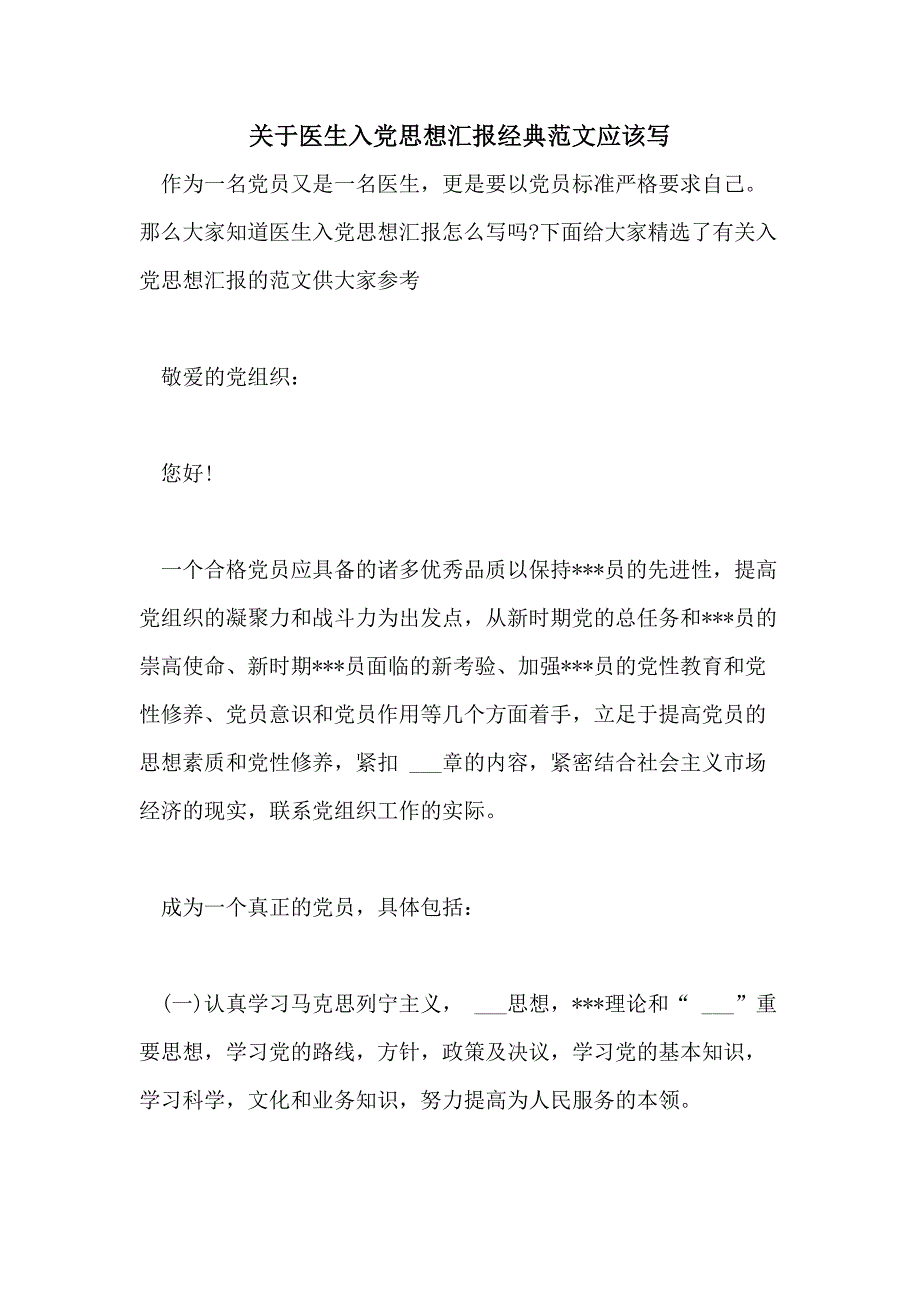 关于医生入党思想汇报经典范文应该写

作为一名党员又是一名医生，更是要以党员标准严格要求自己。那么大家知道医生入党思想汇报怎么写吗?下面给大家精选了有关入党思想汇报的范文供大家参考

敬爱的党组织：

您好!

一个合格党员应具备的诸多优秀品质以保持***员的先进性，提高党组织的凝聚力和战斗力为出发点，从新时期党的总任务和***员的崇高使命、新时期***员面临的新考验、加强***员的党性教育和党性修养、党员意识和党员作用等几个方面着手，立足于提高党员的思想素质和党性修养，紧扣 ___章的内容，紧密结合社会主义市场经济的现实，联系党组织工作的实际。

成为一个真正的党员，具体包括：

(一)认真学习马克思列宁主义， ___思想，***理论和“ ___”重要思想，学习党的路线，方针，政策及决议，学习党的基本知识，学习科学，文化和业务知识，努力提高为人民服务的本领。